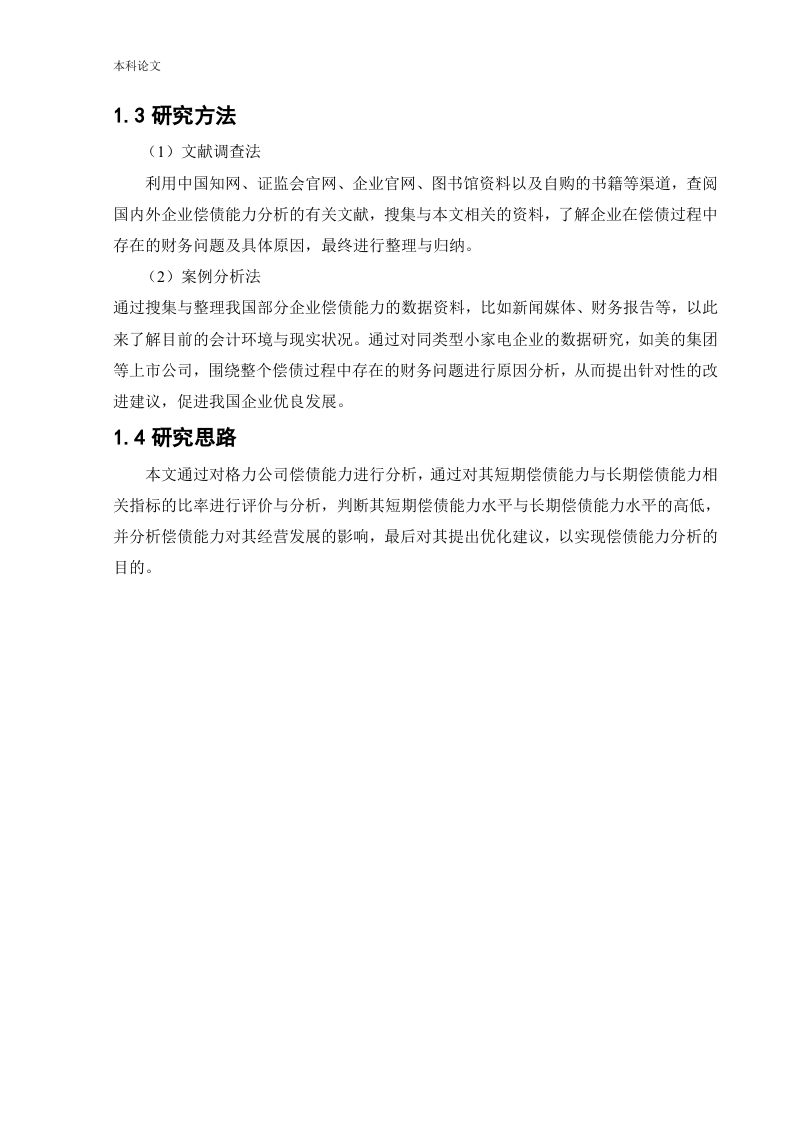 本科论文

1.3 研究方法

（1）文献调查法

利用中国知网、证监会官网、企业官网、图书馆资料以及自购的书籍等渠道，查阅国内外企业偿债能力分析的有关文献，搜集与本文相关的资料，了解企业在偿债过程中存在的财务问题及具体原因，最终进行整理与归纳。

（2）案例分析法

通过搜集与整理我国部分企业偿债能力的数据资料，比如新闻媒体、财务报告等，以此来了解目前的会计环境与现实状况。通过对同类型小家电企业的数据研究，如美的集团等上市公司，围绕整个偿债过程中存在的财务问题进行原因分析，从而提出针对性的改进建议，促进我国企业优良发展。

1.4 研究思路

本文通过对格力公司偿债能力进行分析，通过对其短期偿债能力与长期偿债能力相关指标的比率进行评价与分析，判断其短期偿债能力水平与长期偿债能力水平的高低，并分析偿债能力对其经营发展的影响，最后对其提出优化建议，以实现偿债能力分析的目的。